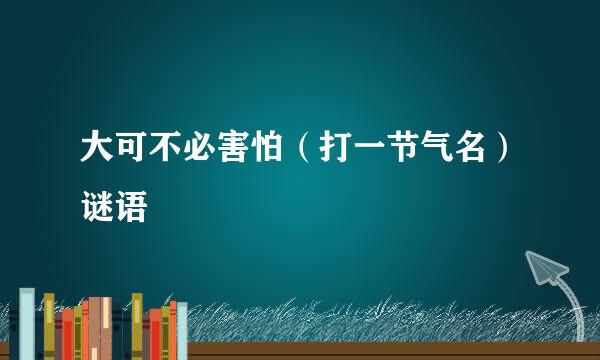 大可不必害怕（打一节气名）谜语